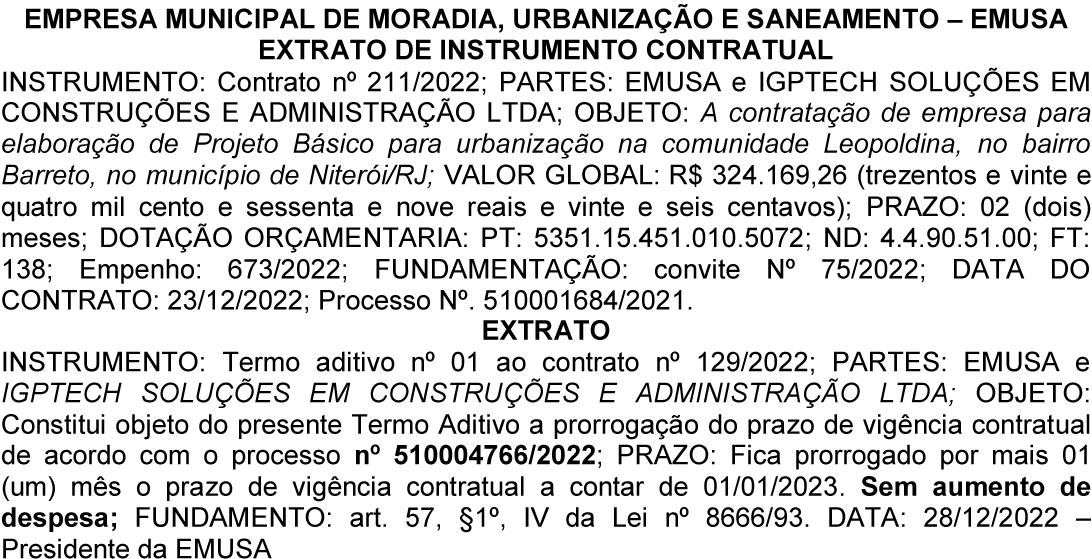 EMPRESA MUNICIPAL DE MORADIA, URBANIZAÇÃO E SANEAMENTO – EMUSA
EXTRATO DE INSTRUMENTO CONTRATUAL

INSTRUMENTO: Contrato nº 211/2022; PARTES: EMUSA e IGPTECH SOLUÇÕES EM CONSTRUÇÕES E ADMINISTRAÇÃO LTDA; OBJETO: A contratação de empresa para elaboração de Projeto Básico para urbanização na comunidade Leopoldina, no bairro Barreto, no município de Niterói/RJ; VALOR GLOBAL: R$ 324.169,26 (trezentos e vinte e quatro mil cento e sessenta e nove reais e vinte e seis centavos); PRAZO: 02 (dois) meses; DOTAÇÃO ORÇAMENTARIA: PT: 5351.15.451.010.5072; ND: 4.4.90.51.00; FT: 138; Empenho: 673/2022; FUNDAMENTAÇÃO: convite Nº 75/2022; DATA DO CONTRATO: 23/12/2022; Processo Nº. 510001684/2021.

EXTRATO

INSTRUMENTO: Termo aditivo nº 01 ao contrato nº 129/2022; PARTES: EMUSA e IGPTECH SOLUÇÕES EM CONSTRUÇÕES E ADMINISTRAÇÃO LTDA; OBJETO: Constitui objeto do presente Termo Aditivo a prorrogação do prazo de vigência contratual de acordo com o processo nº 510004766/2022; PRAZO: Fica prorrogado por mais 01 (um) mês o prazo de vigência contratual a contar de 01/01/2023. Sem aumento de despesa; FUNDAMENTO: art. 57, §1º, IV da Lei nº 8666/93. DATA: 28/12/2022 – Presidente da EMUSA